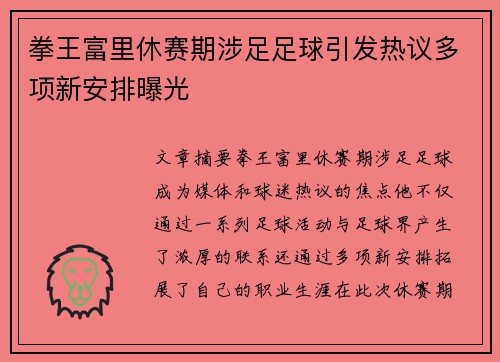 拳王富里休赛期涉足足球引发热议多项新安排曝光

文章摘要拳王富里休赛期涉足足球成为媒体和球迷热议的焦点他不仅通过一系列足球活动与足球界产生了浓厚的联系还通过多项新安排拓展了自己的职业生涯在此次休赛期